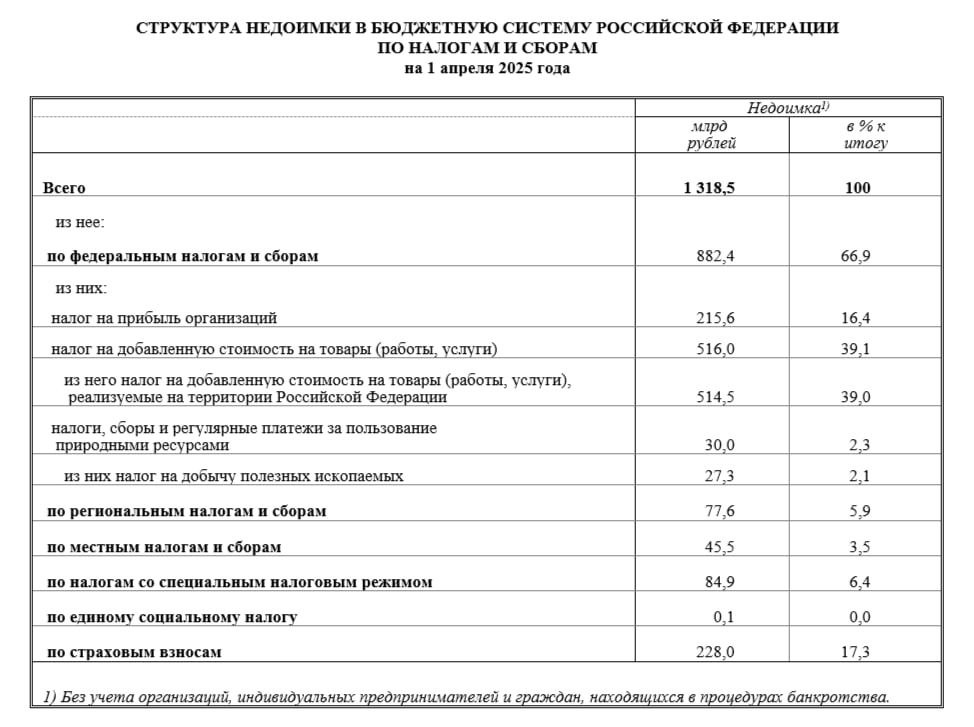 СТРУКТУРА НЕДОИМКИ В БЮДЖЕТНУЮ СИСТЕМУ РОССИЙСКОЙ ФЕДЕРАЦИИ
ПО НАЛОГАМ И СБОРАМ
на 1 апреля 2025 года

| | Недоимка$^{1)}$ | |
|---|---|---|
| | млрд рублей | в % к итогу |
| **Всего** | **1 318,5** | **100** |
| из нее: | | |
| **по федеральным налогам и сборам** | 882,4 | 66,9 |
| из них: | | |
| налог на прибыль организаций | 215,6 | 16,4 |
| налог на добавленную стоимость на товары (работы, услуги) | 516,0 | 39,1 |
| из него налог на добавленную стоимость на товары (работы, услуги), реализуемые на территории Российской Федерации | 514,5 | 39,0 |
| налоги, сборы и регулярные платежи за пользование природными ресурсами | 30,0 | 2,3 |
| из них налог на добычу полезных ископаемых | 27,3 | 2,1 |
| **по региональным налогам и сборам** | 77,6 | 5,9 |
| **по местным налогам и сборам** | 45,5 | 3,5 |
| **по налогам со специальным налоговым режимом** | 84,9 | 6,4 |
| **по единому социальному налогу** | 0,1 | 0,0 |
| **по страховым взносам** | 228,0 | 17,3 |

1) Без учета организаций, индивидуальных предпринимателей и граждан, находящихся в процедурах банкротства.